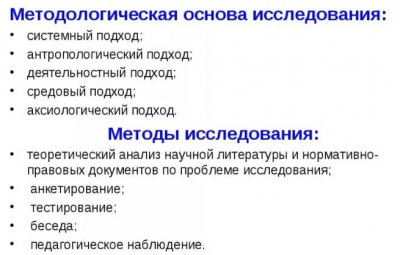 Методологическая основа исследования:

• системный подход;
• антропологический подход;
• деятельностный подход;
• средовый подход;
• аксиологический подход.

Методы исследования:

• теоретический анализ научной литературы и нормативно-правовых документов по проблеме исследования;
• анкетирование;
• тестирование;
• беседа;
• педагогическое наблюдение.